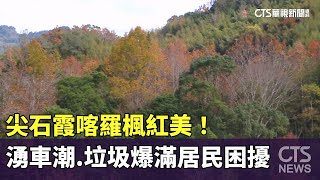 CTS華視新聞

尖石霞喀羅楓紅美！

湧車潮.垃圾爆滿居民困擾

CTS NEWS